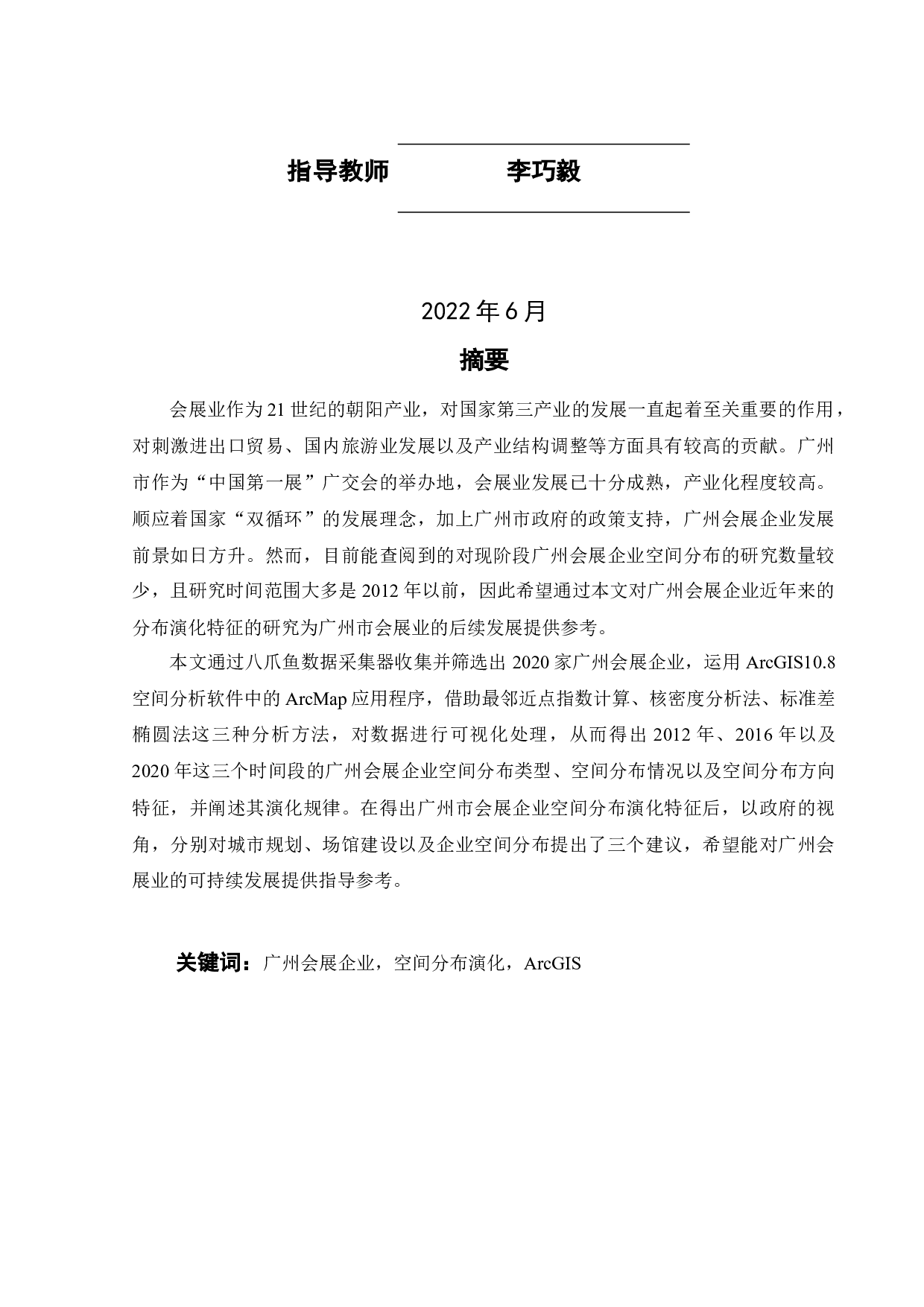 指导教师 李巧毅

2022 年 6 月

摘要

会展业作为 21 世纪的朝阳产业，对国家第三产业的发展一直起着至关重要的作用，对刺激进出口贸易、国内旅游业发展以及产业结构调整等方面具有较高的贡献。广州市作为“中国第一展”广交会的举办地，会展业发展已十分成熟，产业化程度较高。顺应着国家“双循环”的发展理念，加上广州市政府的政策支持，广州会展企业发展前景如日方升。然而，目前能查阅到的对现阶段广州会展企业空间分布的研究数量较少，且研究时间范围大多是 2012 年以前，因此希望通过本文对广州会展企业近年来的分布演化特征的研究为广州市会展业的后续发展提供参考。

本文通过八爪鱼数据采集器收集并筛选出 2020 家广州会展企业，运用 ArcGIS10.8 空间分析软件中的 ArcMap 应用程序，借助最邻近点指数计算、核密度分析法、标准差椭圆法这三种分析方法，对数据进行可视化处理，从而得出 2012 年、2016 年以及 2020 年这三个时间段的广州会展企业空间分布类型、空间分布情况以及空间分布方向特征，并阐述其演化规律。在得出广州市会展企业空间分布演化特征后，以政府的视角，分别对城市规划、场馆建设以及企业空间分布提出了三个建议，希望能对广州会展业的可持续发展提供指导参考。

关键词：广州会展企业，空间分布演化，ArcGIS